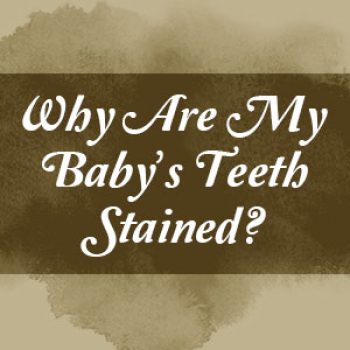 Why Are My Baby's Teeth Stained?